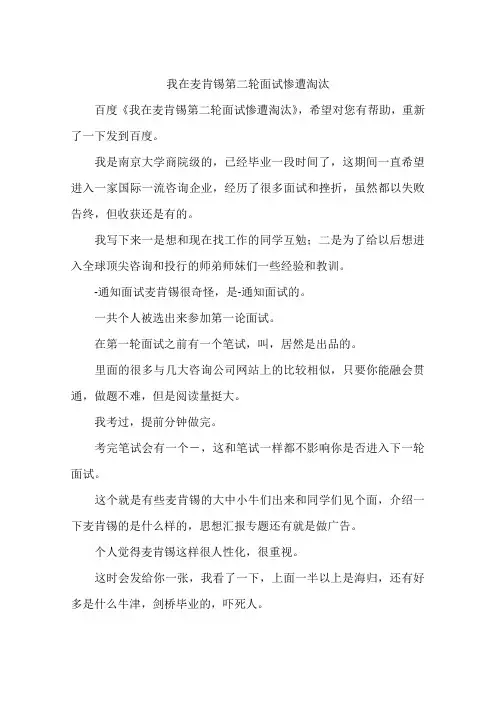 我在麦肯锡第二轮面试惨遭淘汰

百度《我在麦肯锡第二轮面试惨遭淘汰》，希望对您有帮助，重新了一下发到百度。

我是南京大学商院级的，已经毕业一段时间了，这期间一直希望进入一家国际一流咨询企业，经历了很多面试和挫折，虽然都以失败告终，但收获还是有的。

我写下来一是想和现在找工作的同学互勉；二是为了给以后想进入全球顶尖咨询和投行的师弟师妹们一些经验和教训。

-通知面试麦肯锡很奇怪，是-通知面试的。

一共个人被选出来参加第一论面试。

在第一轮面试之前有一个笔试，叫，居然是出品的。

里面的很多与几大咨询公司网站上的比较相似，只要你能融会贯通，做题不难，但是阅读量挺大。

我考过，提前分钟做完。

考完笔试会有一个－，这和笔试一样都不影响你是否进入下一轮面试。

这个就是有些麦肯锡的大中小牛们出来和同学们见个面，介绍一下麦肯锡的是什么样的，思想汇报专题还有就是做广告。

个人觉得麦肯锡这样很人性化，很重视。

这时会发给你一张，我看了一下，上面一半以上是海归，还有好多是什么牛津，剑桥毕业的，吓死人。